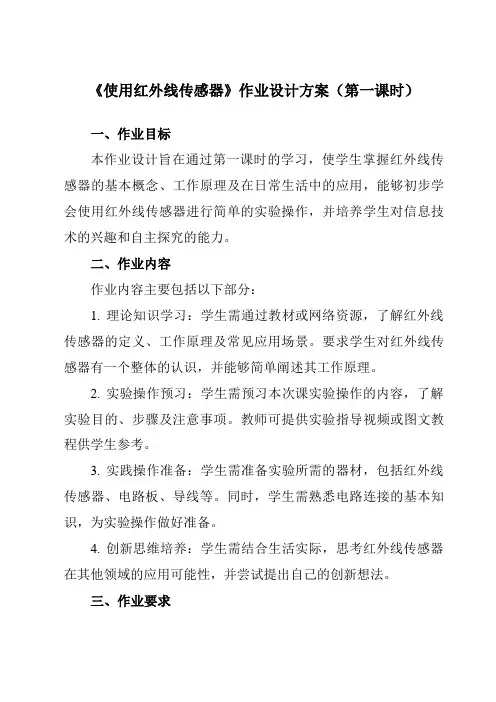 《使用红外线传感器》作业设计方案（第一课时）

一、作业目标

本作业设计旨在通过第一课时的学习，使学生掌握红外线传感器的基本概念、工作原理及在日常生活中的应用，能够初步学会使用红外线传感器进行简单的实验操作，并培养学生对信息技术的兴趣和自主探究的能力。

二、作业内容

作业内容主要包括以下部分：

1. 理论知识学习：学生需通过教材或网络资源，了解红外线传感器的定义、工作原理及常见应用场景。要求学生对红外线传感器有一个整体的认识，并能够简单阐述其工作原理。

2. 实验操作预习：学生需预习本次课实验操作的内容，了解实验目的、步骤及注意事项。教师可提供实验指导视频或图文教程供学生参考。

3. 实践操作准备：学生需准备实验所需的器材，包括红外线传感器、电路板、导线等。同时，学生需熟悉电路连接的基本知识，为实验操作做好准备。

4. 创新思维培养：学生需结合生活实际，思考红外线传感器在其他领域的应用可能性，并尝试提出自己的创新想法。

三、作业要求